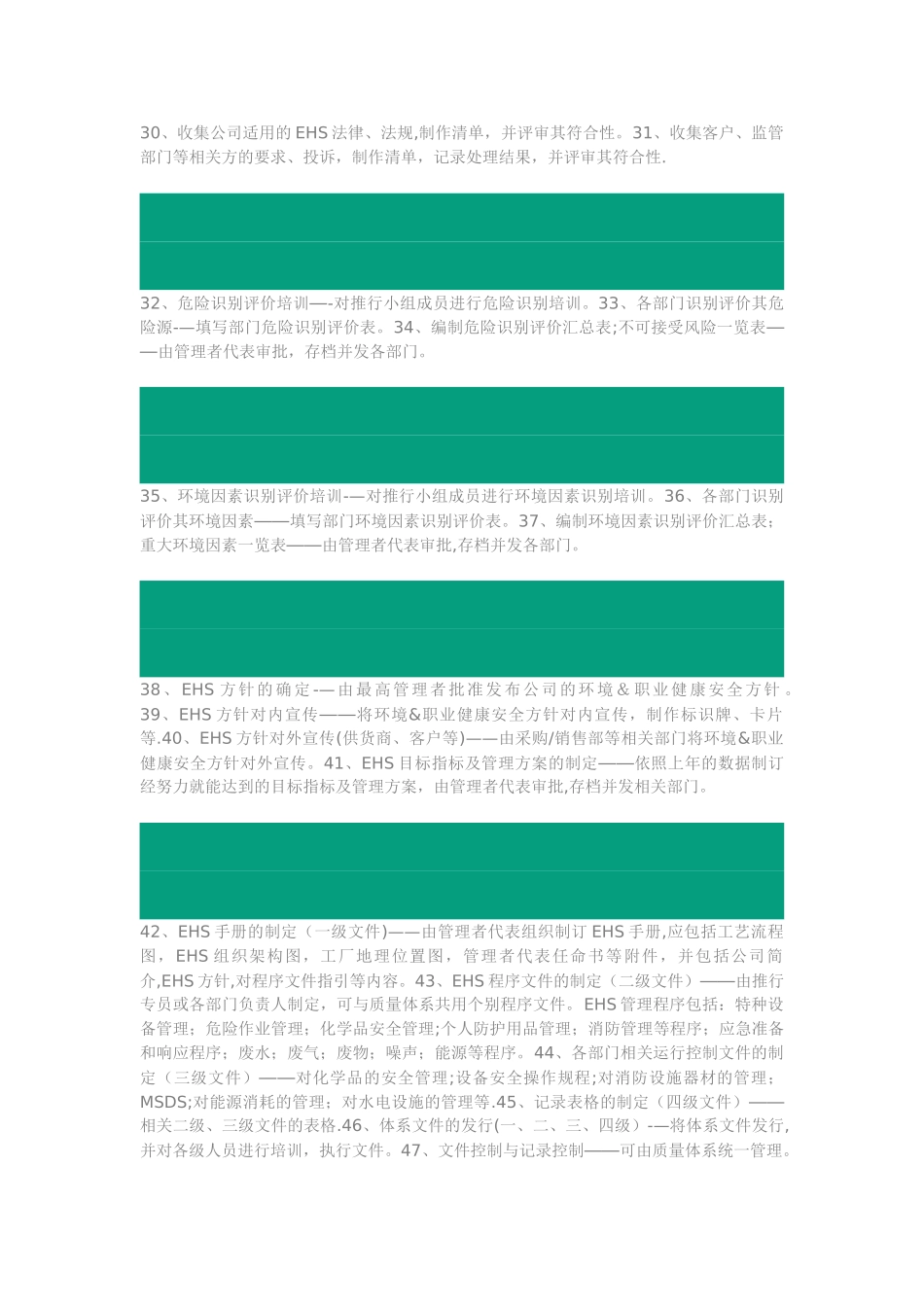 30、收集公司适用的EHS法律、法规,制作清单，并评审其符合性。31、收集客户、监管部门等相关方的要求、投诉，制作清单，记录处理结果，并评审其符合性.

32、危险识别评价培训—-对推行小组成员进行危险识别培训。33、各部门识别评价其危险源-—填写部门危险识别评价表。34、编制危险识别评价汇总表;不可接受风险一览表——由管理者代表审批，存档并发各部门。

35、环境因素识别评价培训-—对推行小组成员进行环境因素识别培训。36、各部门识别评价其环境因素——填写部门环境因素识别评价表。37、编制环境因素识别评价汇总表;重大环境因素一览表——由管理者代表审批,存档并发各部门。

38、EHS方针的确定-—由最高管理者批准发布公司的环境＆职业健康安全方针。39、EHS方针对内宣传——将环境&职业健康安全方针对内宣传，制作标识牌、卡片等.40、EHS方针对外宣传(供货商、客户等)——由采购/销售部等相关部门将环境&职业健康安全方针对外宣传。41、EHS目标指标及管理方案的制定——依照上年的数据制订经努力就能达到的目标指标及管理方案，由管理者代表审批,存档并发相关部门。

42、EHS手册的制定（一级文件)——由管理者代表组织制订EHS手册,应包括工艺流程图，EHS组织架构图，工厂地理位置图，管理者代表任命书等附件，并包括公司简介,EHS方针,对程序文件指引等内容。43、EHS程序文件的制定（二级文件）——由推行专员或各部门负责人制定，可与质量体系共用个别程序文件。EHS管理程序包括：特种设备管理；危险作业管理；化学品安全管理;个人防护用品管理；消防管理等程序；应急准备和响应程序；废水；废气；废物；噪声；能源等程序。44、各部门相关运行控制文件的制定（三级文件）——对化学品的安全管理;设备安全操作规程;对消防设施器材的管理；MSDS;对能源消耗的管理；对水电设施的管理等.45、记录表格的制定（四级文件）——相关二级、三级文件的表格.46、体系文件的发行(一、二、三、四级）-—将体系文件发行,并对各级人员进行培训，执行文件。47、文件控制与记录控制——可由质量体系统一管理。